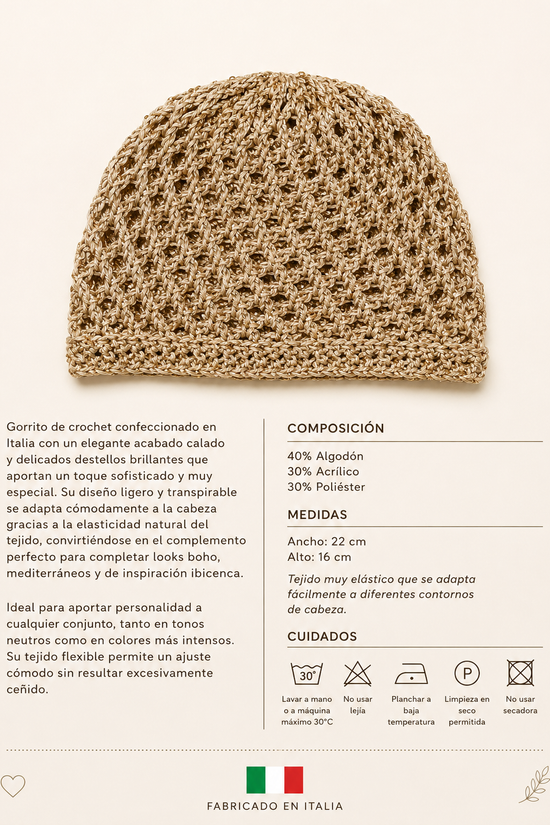 Gorrito de crochet confeccionado en Italia con un elegante acabado calado y delicados destellos brillantes que aportan un toque sofisticado y muy especial. Su diseño ligero y transpirable se adapta cómodamente a la cabeza gracias a la elasticidad natural del tejido, convirtiéndose en el complemento perfecto para completar looks boho, mediterráneos y de inspiración ibicenca.

Ideal para aportar personalidad a cualquier conjunto, tanto en tonos neutros como en colores más intensos. Su tejido flexible permite un ajuste cómodo sin resultar excesivamente ceñido.

COMPOSICIÓN

40% Algodón
30% Acrílico
30% Poliéster

MEDIDAS

Ancho: 22 cm
Alto: 16 cm

Tejido muy elástico que se adapta fácilmente a diferentes contornos de cabeza.

CUIDADOS

30°

P

Lavar a mano o a máquina máximo 30°C

No usar lejía

Planchar a baja temperatura

Limpieza en seco permitida

No usar secadora

FABRICADO EN ITALIA